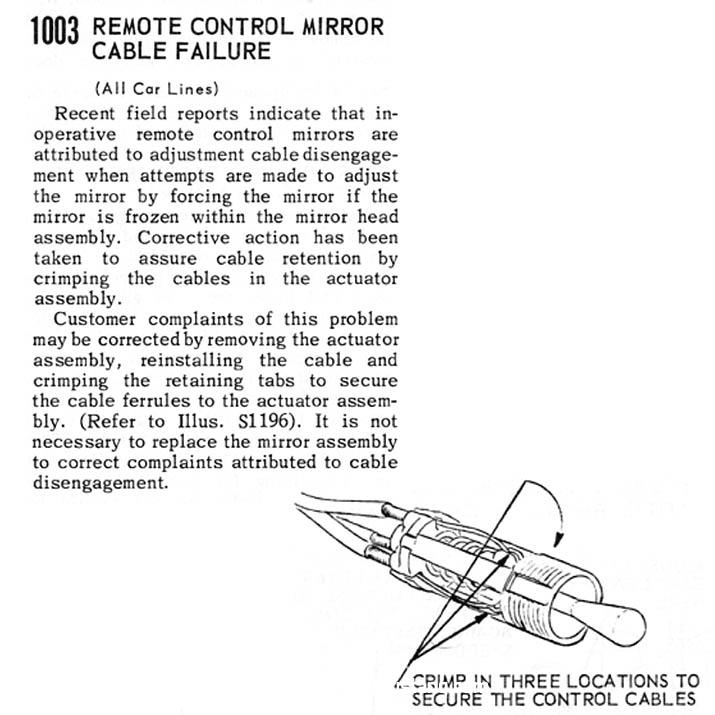 1003 REMOTE CONTROL MIRROR CABLE FAILURE

(All Car Lines)

Recent field reports indicate that inoperative remote control mirrors are attributed to adjustment cable disengagement when attempts are made to adjust the mirror by forcing the mirror if the mirror is frozen within the mirror head assembly. Corrective action has been taken to assure cable retention by crimping the cables in the actuator assembly.

Customer complaints of this problem may be corrected by removing the actuator assembly, reinstalling the cable and crimping the retaining tabs to secure the cable ferrules to the actuator assembly. (Refer to Illus. S1196). It is not necessary to replace the mirror assembly to correct complaints attributed to cable disengagement.

CRIMP IN THREE LOCATIONS TO SECURE THE CONTROL CABLES